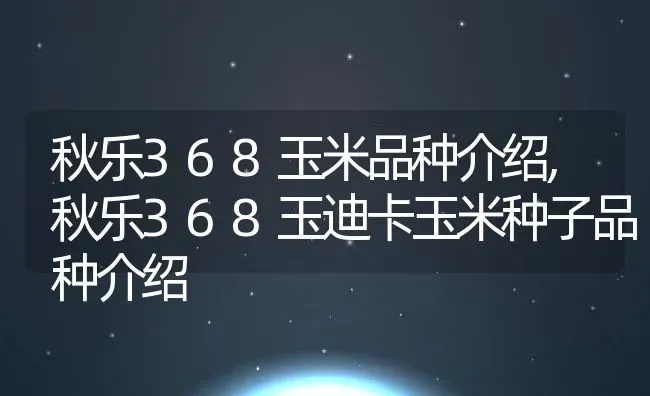 秋乐３６８玉米品种介绍,秋乐３６８玉迪卡玉米种子品种介绍